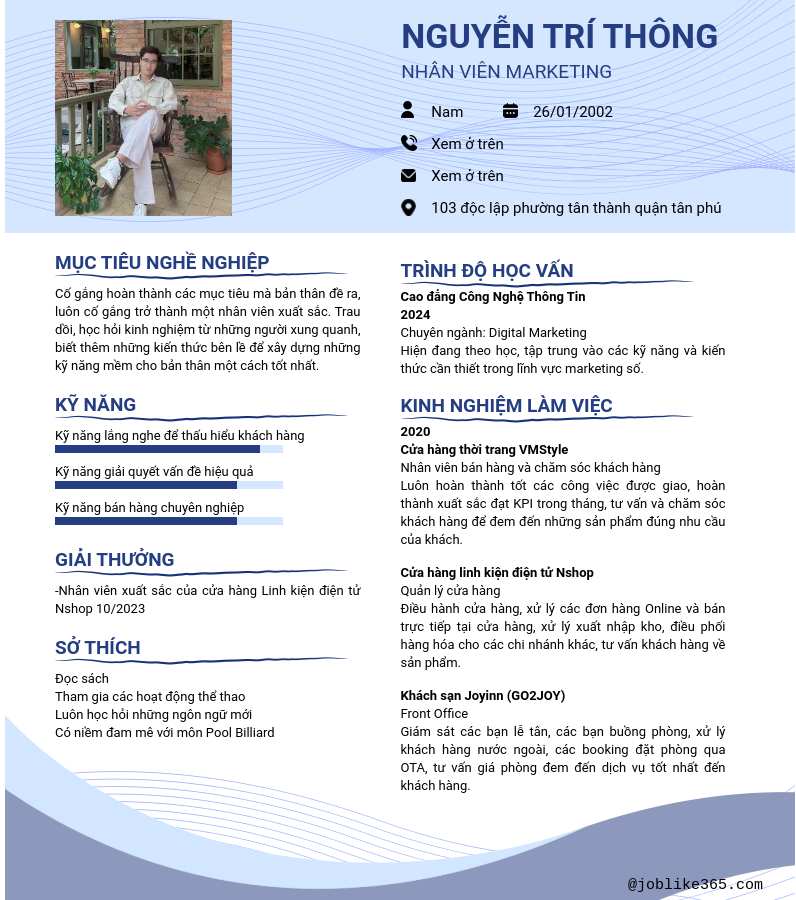 NGUYỄN TRÍ THÔNG
NHÂN VIÊN MARKETING

Nam
26/01/2002
Xem ở trên
Xem ở trên
103 độc lập phường tân thành quận tân phú

MỤC TIÊU NGHỀ NGHIỆP

Cố gắng hoàn thành các mục tiêu mà bản thân đề ra, luôn cố gắng trở thành một nhân viên xuất sắc. Trau dồi, học hỏi kinh nghiệm từ những người xung quanh, biết thêm những kiến thức bên lề để xây dựng những kỹ năng mềm cho bản thân một cách tốt nhất.

KỸ NĂNG

Kỹ năng lắng nghe để thấu hiểu khách hàng
Kỹ năng giải quyết vấn đề hiệu quả
Kỹ năng bán hàng chuyên nghiệp

GIẢI THƯỞNG

-Nhân viên xuất sắc của cửa hàng Linh kiện điện tử Nshop 10/2023

SỞ THÍCH

Đọc sách
Tham gia các hoạt động thể thao
Luôn học hỏi những ngôn ngữ mới
Có niềm đam mê với môn Pool Billiard

TRÌNH ĐỘ HỌC VẤN

Cao đẳng Công Nghệ Thông Tin
2024
Chuyên ngành: Digital Marketing
Hiện đang theo học, tập trung vào các kỹ năng và kiến thức cần thiết trong lĩnh vực marketing số.

KINH NGHIỆM LÀM VIỆC

2020
Cửa hàng thời trang VMStyle
Nhân viên bán hàng và chăm sóc khách hàng
Luôn hoàn thành tốt các công việc được giao, hoàn thành xuất sắc đạt KPI trong tháng, tư vấn và chăm sóc khách hàng để đem đến những sản phẩm đúng nhu cầu của khách.

Cửa hàng linh kiện điện tử Nshop
Quản lý cửa hàng
Điều hành cửa hàng, xử lý các đơn hàng Online và bán trực tiếp tại cửa hàng, xử lý xuất nhập kho, điều phối hàng hóa cho các chi nhánh khác, tư vấn khách hàng về sản phẩm.

Khách sạn Joyinn (GO2JOY)
Front Office
Giám sát các bạn lễ tân, các bạn buồng phòng, xử lý khách hàng nước ngoài, các booking đặt phòng qua OTA, tư vấn giá phòng đem đến dịch vụ tốt nhất đến khách hàng.

@joblike365.com